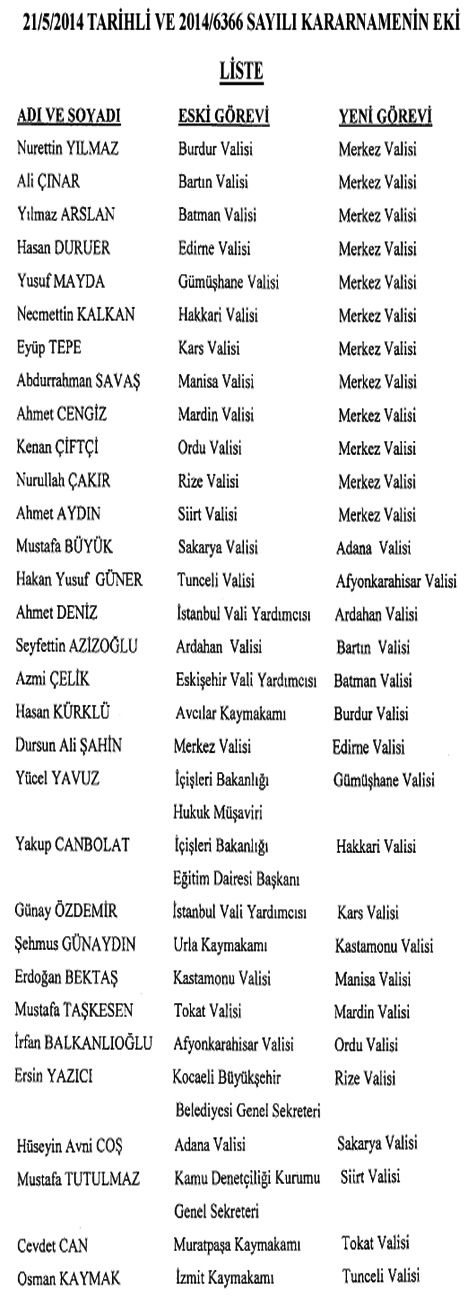 21/5/2014 TARİHLİ VE 2014/6366 SAYILI KARARNAMENİN EKİ

LİSTE

| ADI VE SOYADI | ESKİ GÖREVİ | YENİ GÖREVİ |
|---|---|---|
| Nurettin YILMAZ | Burdur Valisi | Merkez Valisi |
| Ali ÇINAR | Bartın Valisi | Merkez Valisi |
| Yılmaz ARSLAN | Batman Valisi | Merkez Valisi |
| Hasan DURUER | Edirne Valisi | Merkez Valisi |
| Yusuf MAYDA | Gümüşhane Valisi | Merkez Valisi |
| Necmettin KALKAN | Hakkari Valisi | Merkez Valisi |
| Eyüp TEPE | Kars Valisi | Merkez Valisi |
| Abdurrahman SAVAŞ | Manisa Valisi | Merkez Valisi |
| Ahmet CENGİZ | Mardin Valisi | Merkez Valisi |
| Kenan ÇİFTÇİ | Ordu Valisi | Merkez Valisi |
| Nurullah ÇAKIR | Rize Valisi | Merkez Valisi |
| Ahmet AYDIN | Siirt Valisi | Merkez Valisi |
| Mustafa BÜYÜK | Sakarya Valisi | Adana Valisi |
| Hakan Yusuf GÜNER | Tunceli Valisi | Afyonkarahisar Valisi |
| Ahmet DENİZ | İstanbul Vali Yardımcısı | Ardahan Valisi |
| Seyfettin AZİZOĞLU | Ardahan Valisi | Bartın Valisi |
| Azmi ÇELİK | Eskişehir Vali Yardımcısı | Batman Valisi |
| Hasan KÜRKLÜ | Avcılar Kaymakamı | Burdur Valisi |
| Dursun Ali ŞAHİN | Merkez Valisi | Edirne Valisi |
| Yücel YAVUZ | İçişleri Bakanlığı Hukuk Müşaviri | Gümüşhane Valisi |
| Yakup CANBOLAT | İçişleri Bakanlığı Eğitim Dairesi Başkanı | Hakkari Valisi |
| Günay ÖZDEMİR | İstanbul Vali Yardımcısı | Kars Valisi |
| Şehmus GÜNAYDIN | Urla Kaymakamı | Kastamonu Valisi |
| Erdoğan BEKTAŞ | Kastamonu Valisi | Manisa Valisi |
| Mustafa TAŞKESEN | Tokat Valisi | Mardin Valisi |
| İrfan BALKANLIOĞLU | Afyonkarahisar Valisi | Ordu Valisi |
| Ersin YAZICI | Kocaeli Büyükşehir Belediyesi Genel Sekreteri | Rize Valisi |
| Hüseyin Avni COŞ | Adana Valisi | Sakarya Valisi |
| Mustafa TUTULMAZ | Kamu Denetçiliği Kurumu Genel Sekreteri | Siirt Valisi |
| Cevdet CAN | Muratpaşa Kaymakamı | Tokat Valisi |
| Osman KAYMAK | İzmit Kaymakamı | Tunceli Valisi |